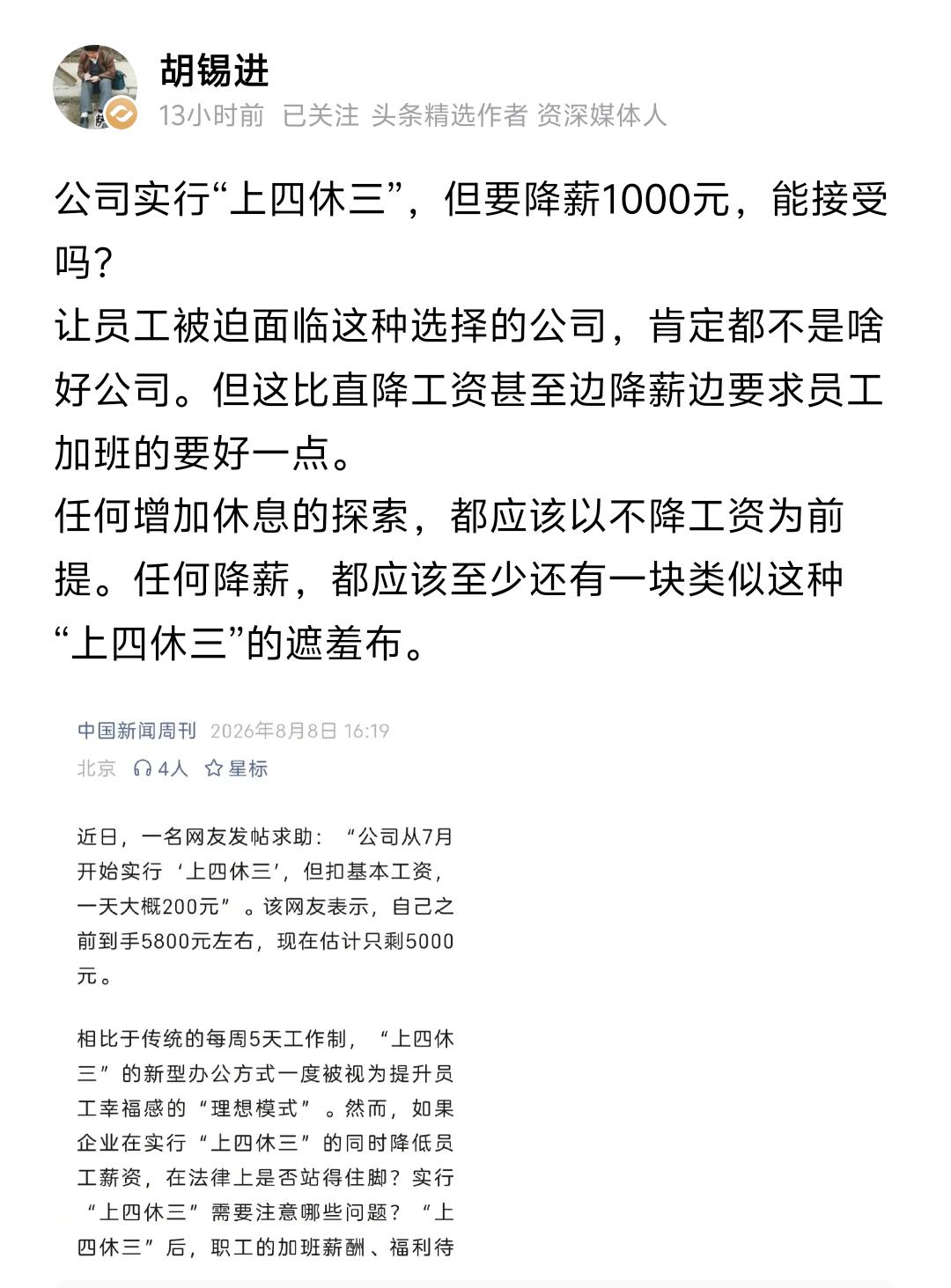 胡锡进
13小时前 已关注 头条精选作者 资深媒体人

公司实行“上四休三”，但要降薪1000元，能接受吗？
让员工被迫面临这种选择的公司，肯定都不是啥好公司。但这比直降工资甚至边降薪边要求员工加班的要好一点。
任何增加休息的探索，都应该以不降工资为前提。任何降薪，都应该至少还有一块类似这种“上四休三”的遮羞布。

中国新闻周刊 2026年8月8日 16:19
北京 4人 星标

近日，一名网友发帖求助：“公司从7月开始实行‘上四休三’，但扣基本工资，一天大概200元”。该网友表示，自己之前到手5800元左右，现在估计只剩5000元。

相比于传统的每周5天工作制，“上四休三”的新型办公方式一度被视为提升员工幸福感的“理想模式”。然而，如果企业在实行“上四休三”的同时降低员工薪资，在法律上是否站得住脚？实行“上四休三”需要注意哪些问题？“上四休三”后，职工的加班薪酬、福利待